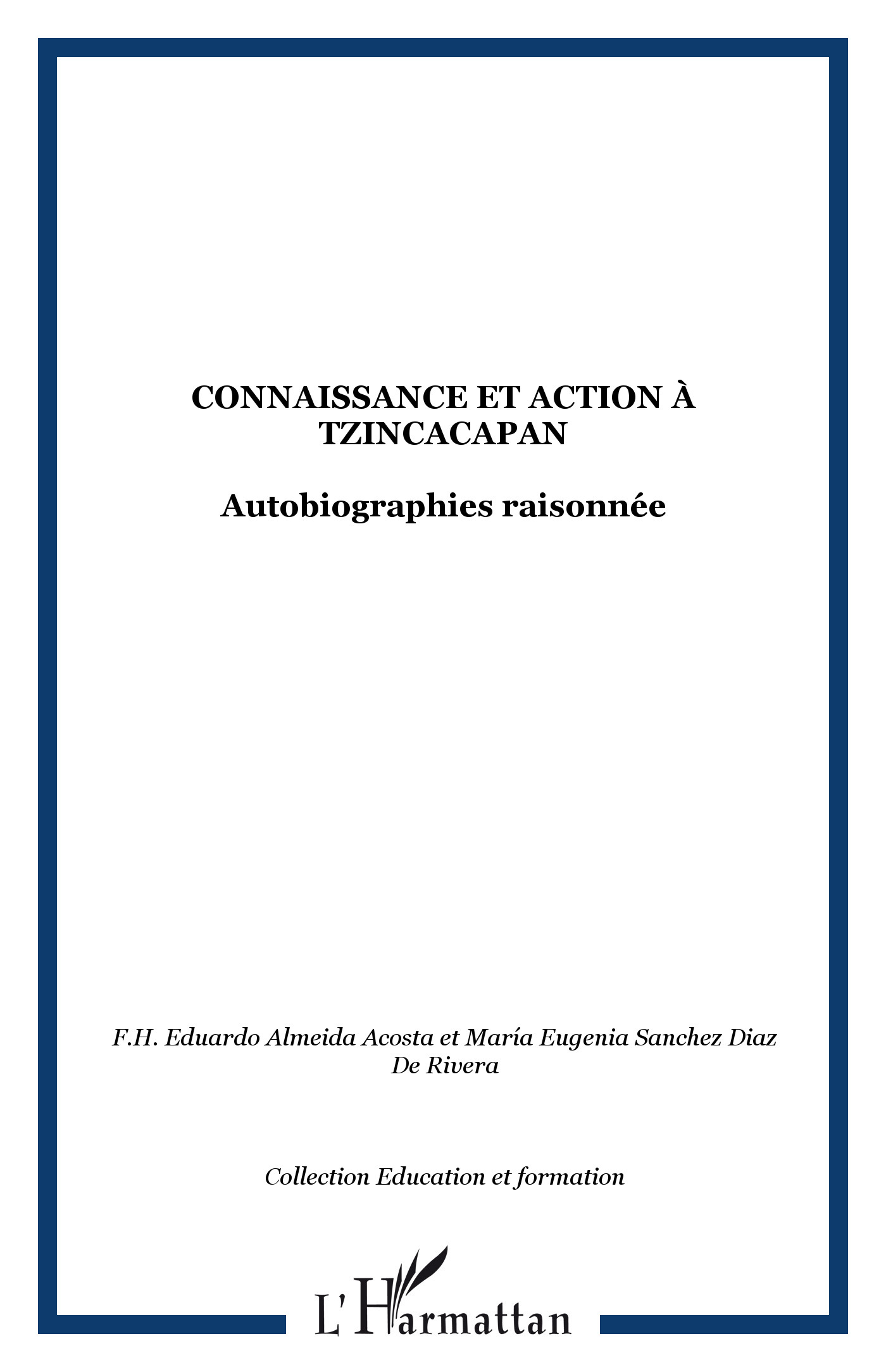 CONNAISSANCE ET ACTION À TZINCACAPAN

Autobiographies raisonnée

F.H. Eduardo Almeida Acosta et María Eugenia Sanchez Diaz De Rivera

Collection Education et formation

L'Harmattan